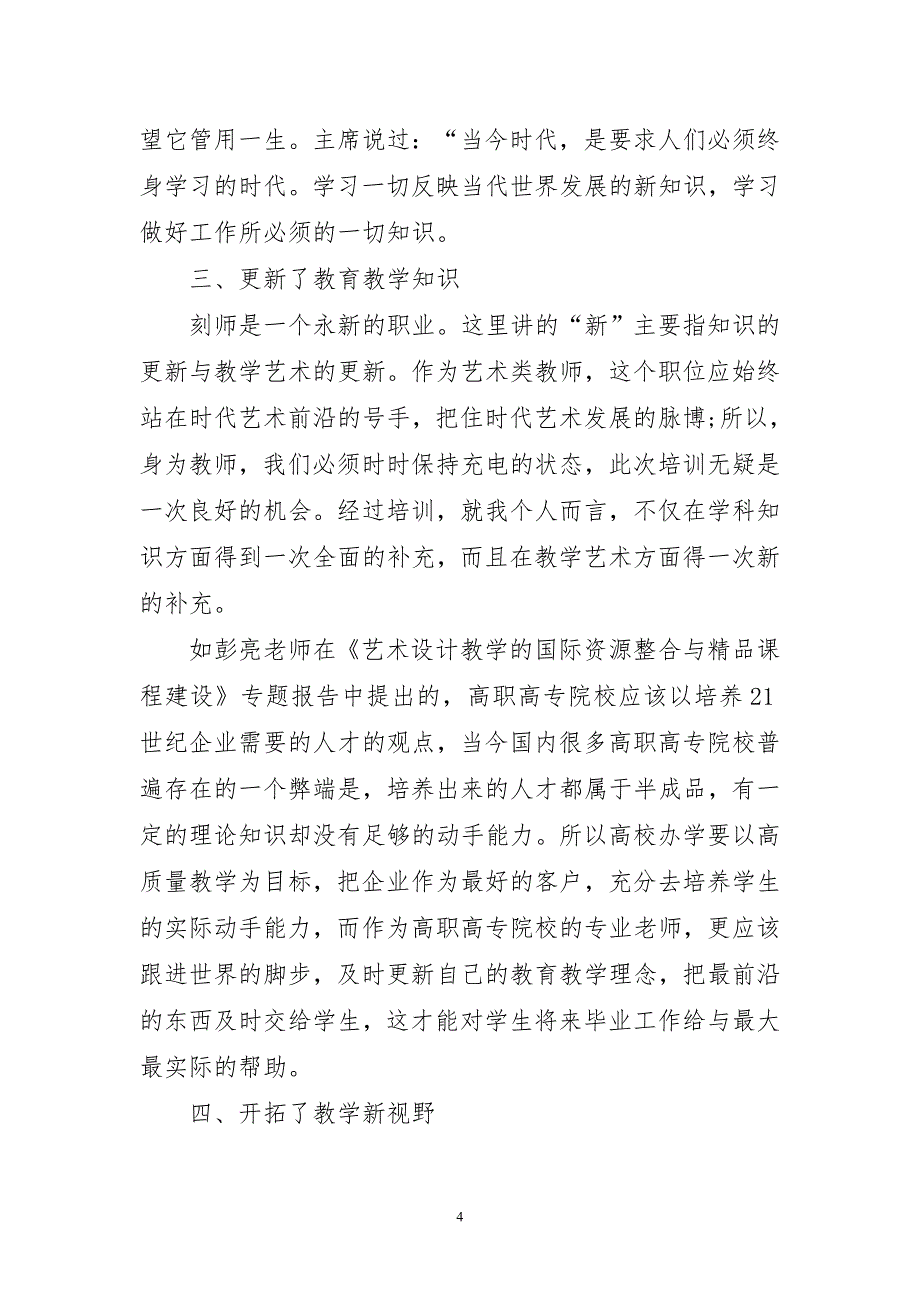 望它管用一生。主席说过：“当今时代，是要求人们必须终身学习的时代。学习一切反映当代世界发展的新知识，学习做好工作所必须的一切知识。

三、更新了教育教学知识

刻师是一个永新的职业。这里讲的“新”主要指知识的更新与教学艺术的更新。作为艺术类教师，这个职位应始终站在时代艺术前沿的号手，把住时代艺术发展的脉博;所以，身为教师，我们必须时时保持充电的状态，此次培训无疑是一次良好的机会。经过培训，就我个人而言，不仅在学科知识方面得到一次全面的补充，而且在教学艺术方面得一次新的补充。

如彭亮老师在《艺术设计教学的国际资源整合与精品课程建设》专题报告中提出的，高职高专院校应该以培养21世纪企业需要的人才的观点，当今国内很多高职高专院校普遍存在的一个弊端是，培养出来的人才都属于半成品，有一定的理论知识却没有足够的动手能力。所以高校办学要以高质量教学为目标，把企业作为最好的客户，充分去培养学生的实际动手能力，而作为高职高专院校的专业老师，更应该跟进世界的脚步，及时更新自己的教育教学理念，把最前沿的东西及时交给学生，这才能对学生将来毕业工作给与最大最实际的帮助。

四、开拓了教学新视野

4